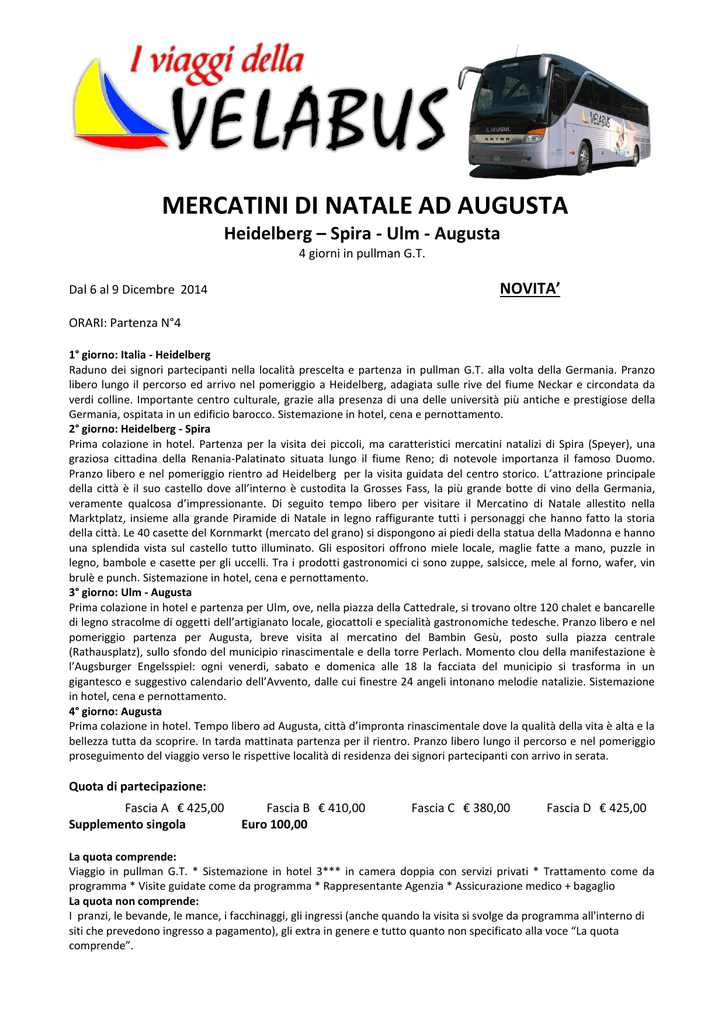 I viaggi della
VELABUS

VELABUS

MERCATINI DI NATALE AD AUGUSTA
Heidelberg – Spira - Ulm - Augusta
4 giorni in pullman G.T.

Dal 6 al 9 Dicembre 2014

NOVITA'

ORARI: Partenza N°4

1° giorno: Italia - Heidelberg
Raduno dei signori partecipanti nella località prescelta e partenza in pullman G.T. alla volta della Germania. Pranzo libero lungo il percorso ed arrivo nel pomeriggio a Heidelberg, adagiata sulle rive del fiume Neckar e circondata da verdi colline. Importante centro culturale, grazie alla presenza di una delle università più antiche e prestigiose della Germania, ospitata in un edificio barocco. Sistemazione in hotel, cena e pernottamento.
2° giorno: Heidelberg - Spira
Prima colazione in hotel. Partenza per la visita dei piccoli, ma caratteristici mercatini natalizi di Spira (Speyer), una graziosa cittadina della Renania-Palatinato situata lungo il fiume Reno; di notevole importanza il famoso Duomo. Pranzo libero e nel pomeriggio rientro ad Heidelberg per la visita guidata del centro storico. L'attrazione principale della città è il suo castello dove all'interno è custodita la Grosses Fass, la più grande botte di vino della Germania, veramente qualcosa d'impressionante. Di seguito tempo libero per visitare il Mercatino di Natale allestito nella Marktplatz, insieme alla grande Piramide di Natale in legno raffigurante tutti i personaggi che hanno fatto la storia della città. Le 40 casette del Kornmarkt (mercato del grano) si dispongono ai piedi della statua della Madonna e hanno una splendida vista sul castello tutto illuminato. Gli espositori offrono miele locale, maglie fatte a mano, puzzle in legno, bambole e casette per gli uccelli. Tra i prodotti gastronomici ci sono zuppe, salsicce, mele al forno, wafer, vin brulè e punch. Sistemazione in hotel, cena e pernottamento.
3° giorno: Ulm - Augusta
Prima colazione in hotel e partenza per Ulm, ove, nella piazza della Cattedrale, si trovano oltre 120 chalet e bancarelle di legno stracolme di oggetti dell'artigianato locale, giocattoli e specialità gastronomiche tedesche. Pranzo libero e nel pomeriggio partenza per Augusta, breve visita al mercatino del Bambin Gesù, posto sulla piazza centrale (Rathausplatz), sullo sfondo del municipio rinascimentale e della torre Perlach. Momento clou della manifestazione è l'Augsburger Engelsspiel: ogni venerdì, sabato e domenica alle 18 la facciata del municipio si trasforma in un gigantesco e suggestivo calendario dell'Avvento, dalle cui finestre 24 angeli intonano melodie natalizie. Sistemazione in hotel, cena e pernottamento.
4° giorno: Augusta
Prima colazione in hotel. Tempo libero ad Augusta, città d'impronta rinascimentale dove la qualità della vita è alta e la bellezza tutta da scoprire. In tarda mattinata partenza per il rientro. Pranzo libero lungo il percorso e nel pomeriggio proseguimento del viaggio verso le rispettive località di residenza dei signori partecipanti con arrivo in serata.

Quota di partecipazione:
Fascia A € 425,00 Fascia B € 410,00 Fascia C € 380,00 Fascia D € 425,00
Supplemento singola Euro 100,00

La quota comprende:
Viaggio in pullman G.T. * Sistemazione in hotel 3*** in camera doppia con servizi privati * Trattamento come da programma * Visite guidate come da programma * Rappresentante Agenzia * Assicurazione medico + bagaglio
La quota non comprende:
I pranzi, le bevande, le mance, i facchinaggi, gli ingressi (anche quando la visita si svolge da programma all'interno di siti che prevedono ingresso a pagamento), gli extra in genere e tutto quanto non specificato alla voce "La quota comprende".